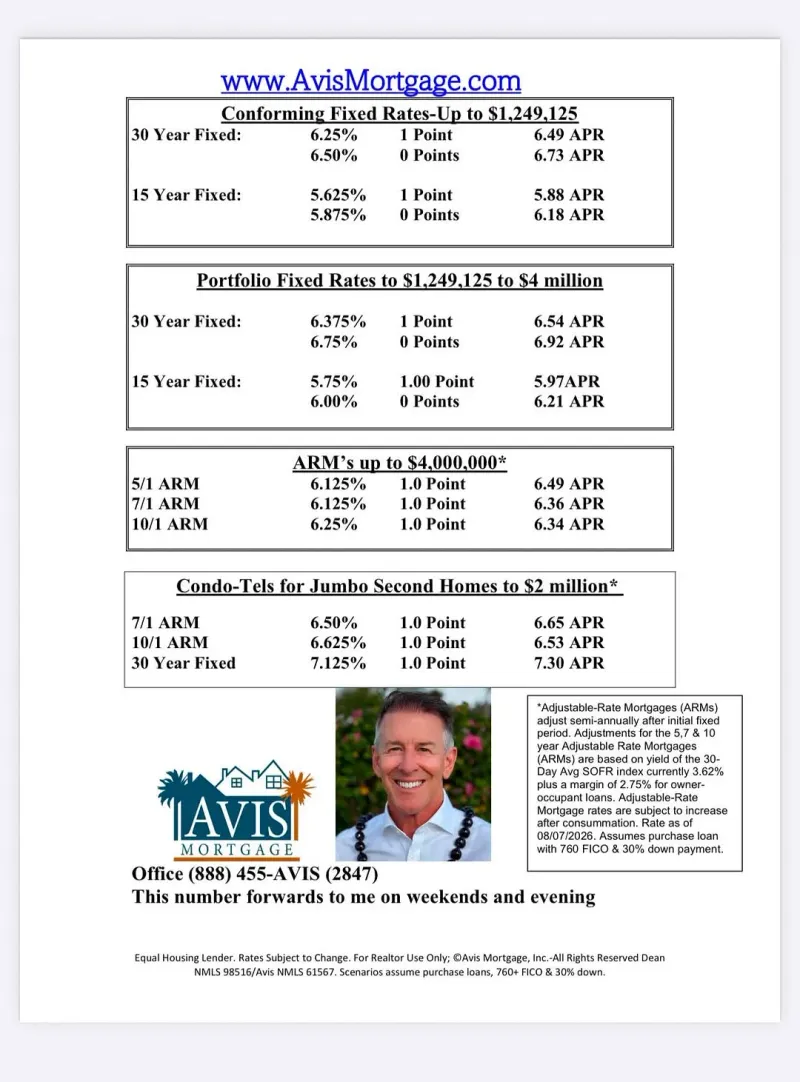 www.AvisMortgage.com

Conforming Fixed Rates-Up to $1,249,125

| | | | |
|---|---|---|---|
| 30 Year Fixed: | 6.25% | 1 Point | 6.49 APR |
| | 6.50% | 0 Points | 6.73 APR |
| 15 Year Fixed: | 5.625% | 1 Point | 5.88 APR |
| | 5.875% | 0 Points | 6.18 APR |

Portfolio Fixed Rates to $1,249,125 to $4 million

| | | | |
|---|---|---|---|
| 30 Year Fixed: | 6.375% | 1 Point | 6.54 APR |
| | 6.75% | 0 Points | 6.92 APR |
| 15 Year Fixed: | 5.75% | 1.00 Point | 5.97APR |
| | 6.00% | 0 Points | 6.21 APR |

ARM's up to $4,000,000*

| | | | |
|---|---|---|---|
| 5/1 ARM | 6.125% | 1.0 Point | 6.49 APR |
| 7/1 ARM | 6.125% | 1.0 Point | 6.36 APR |
| 10/1 ARM | 6.25% | 1.0 Point | 6.34 APR |

Condo-Tels for Jumbo Second Homes to $2 million*

| | | | |
|---|---|---|---|
| 7/1 ARM | 6.50% | 1.0 Point | 6.65 APR |
| 10/1 ARM | 6.625% | 1.0 Point | 6.53 APR |
| 30 Year Fixed | 7.125% | 1.0 Point | 7.30 APR |

AVIS MORTGAGE

*Adjustable-Rate Mortgages (ARMs) adjust semi-annually after initial fixed period. Adjustments for the 5,7 & 10 year Adjustable Rate Mortgages (ARMs) are based on yield of the 30-Day Avg SOFR index currently 3.62% plus a margin of 2.75% for owner-occupant loans. Adjustable-Rate Mortgage rates are subject to increase after consummation. Rate as of 08/07/2026. Assumes purchase loan with 760 FICO & 30% down payment.

Office (888) 455-AVIS (2847)
This number forwards to me on weekends and evening

Equal Housing Lender. Rates Subject to Change. For Realtor Use Only; ©Avis Mortgage, Inc.-All Rights Reserved Dean NMLS 98516/Avis NMLS 61567. Scenarios assume purchase loans, 760+ FICO & 30% down.